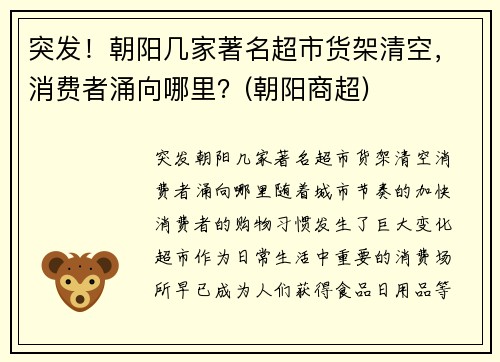 突发！朝阳几家著名超市货架清空，消费者涌向哪里？(朝阳商超)

突发朝阳几家著名超市货架清空消费者涌向哪里随着城市节奏的加快消费者的购物习惯发生了巨大变化超市作为日常生活中重要的消费场所早已成为人们获得食品日用品等